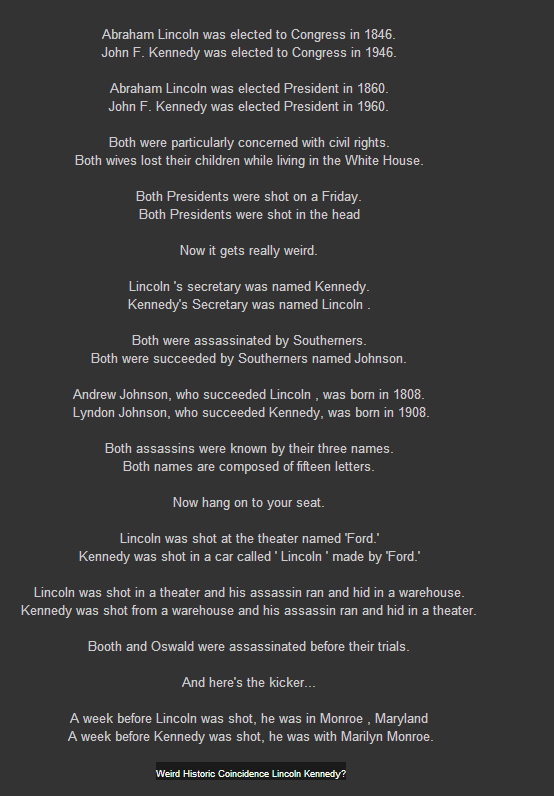 Abraham Lincoln was elected to Congress in 1846.
John F. Kennedy was elected to Congress in 1946.

Abraham Lincoln was elected President in 1860.
John F. Kennedy was elected President in 1960.

Both were particularly concerned with civil rights.
Both wives lost their children while living in the White House.

Both Presidents were shot on a Friday.
Both Presidents were shot in the head

Now it gets really weird.

Lincoln 's secretary was named Kennedy.
Kennedy's Secretary was named Lincoln .

Both were assassinated by Southerners.
Both were succeeded by Southerners named Johnson.

Andrew Johnson, who succeeded Lincoln , was born in 1808.
Lyndon Johnson, who succeeded Kennedy, was born in 1908.

Both assassins were known by their three names.
Both names are composed of fifteen letters.

Now hang on to your seat.

Lincoln was shot at the theater named 'Ford.'
Kennedy was shot in a car called ' Lincoln ' made by 'Ford.'

Lincoln was shot in a theater and his assassin ran and hid in a warehouse.
Kennedy was shot from a warehouse and his assassin ran and hid in a theater.

Booth and Oswald were assassinated before their trials.

And here's the kicker...

A week before Lincoln was shot, he was in Monroe , Maryland
A week before Kennedy was shot, he was with Marilyn Monroe.

Weird Historic Coincidence Lincoln Kennedy?